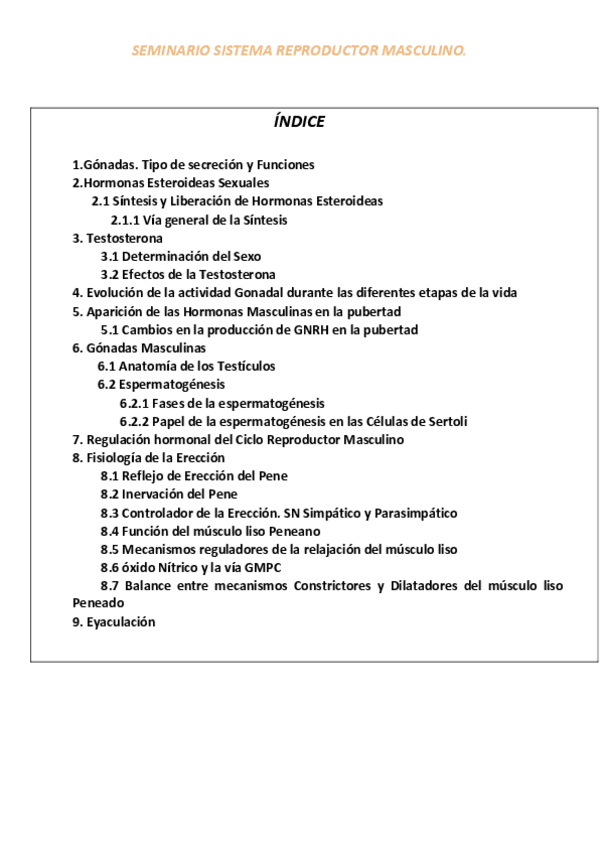 SEMINARIO SISTEMA REPRODUCTOR MASCULINO.

ÍNDICE

1.Gónadas. Tipo de secreción y Funciones
2.Hormonas Esteroideas Sexuales
2.1 Síntesis y Liberación de Hormonas Esteroideas
2.1.1 Vía general de la Síntesis
3. Testosterona
3.1 Determinación del Sexo
3.2 Efectos de la Testosterona
4. Evolución de la actividad Gonadal durante las diferentes etapas de la vida
5. Aparición de las Hormonas Masculinas en la pubertad
5.1 Cambios en la producción de GNRH en la pubertad
6. Gónadas Masculinas
6.1 Anatomía de los Testículos
6.2 Espermatogénesis
6.2.1 Fases de la espermatogénesis
6.2.2 Papel de la espermatogénesis en las Células de Sertoli
7. Regulación hormonal del Ciclo Reproductor Masculino
8. Fisiología de la Erección
8.1 Reflejo de Erección del Pene
8.2 Inervación del Pene
8.3 Controlador de la Erección. SN Simpático y Parasimpático
8.4 Función del músculo liso Peneano
8.5 Mecanismos reguladores de la relajación del músculo liso
8.6 óxido Nítrico y la vía GMPC
8.7 Balance entre mecanismos Constrictores y Dilatadores del músculo liso Peneado
9. Eyaculación